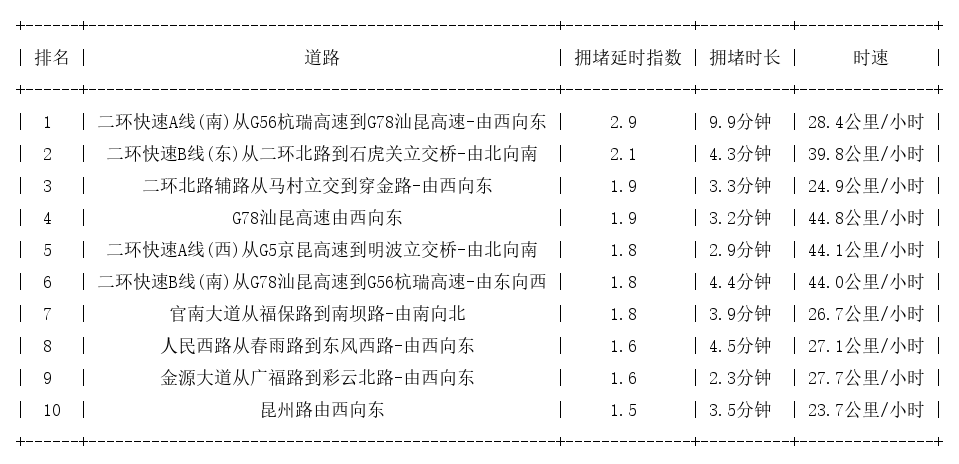 | 排名 | 道路 | 拥堵延时指数 | 拥堵时长 | 时速 |
|---|---|---|---|---|
| 1 | 二环快速A线(南)从G56杭瑞高速到G78汕昆高速-由西向东 | 2.9 | 9.9分钟 | 28.4公里/小时 |
| 2 | 二环快速B线(东)从二环北路到石虎关立交桥-由北向南 | 2.1 | 4.3分钟 | 39.8公里/小时 |
| 3 | 二环北路辅路从马村立交到穿金路-由西向东 | 1.9 | 3.3分钟 | 24.9公里/小时 |
| 4 | G78汕昆高速由西向东 | 1.9 | 3.2分钟 | 44.8公里/小时 |
| 5 | 二环快速A线(西)从G5京昆高速到明波立交桥-由北向南 | 1.8 | 2.9分钟 | 44.1公里/小时 |
| 6 | 二环快速B线(南)从G78汕昆高速到G56杭瑞高速-由东向西 | 1.8 | 4.4分钟 | 44.0公里/小时 |
| 7 | 官南大道从福保路到南坝路-由南向北 | 1.8 | 3.9分钟 | 26.7公里/小时 |
| 8 | 人民西路从春雨路到东风西路-由西向东 | 1.6 | 4.5分钟 | 27.1公里/小时 |
| 9 | 金源大道从广福路到彩云北路-由西向东 | 1.6 | 2.3分钟 | 27.7公里/小时 |
| 10 | 昆州路由西向东 | 1.5 | 3.5分钟 | 23.7公里/小时 |